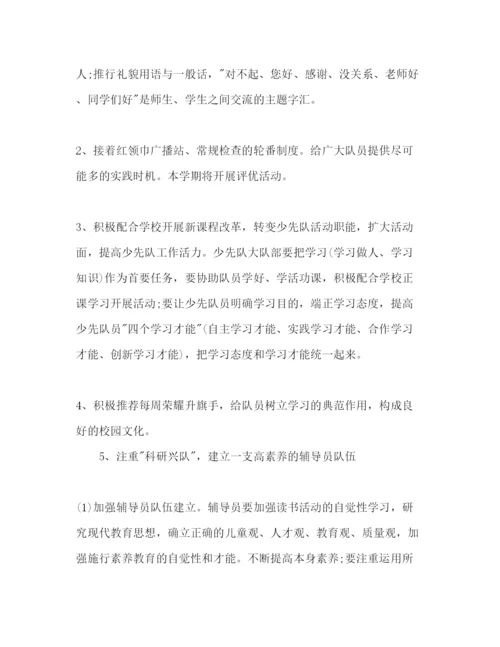 人;推行礼貌用语与一般话,"对不起、您好、感谢、没关系、老师好、同学们好"是师生、学生之间交流的主题字汇。

2、接着红领巾广播站、常规检查的轮番制度。给广大队员提供尽可能多的实践时机。本学期将开展评优活动。

3、积极配合学校开展新课程改革,转变少先队活动职能,扩大活动面,提高少先队工作活力。少先队大队部要把学习(学习做人、学习知识)作为首要任务,要协助队员学好、学活功课,积极配合学校正课学习开展活动;要让少先队员明确学习目的,端正学习态度,提高少先队员"四个学习才能"(自主学习才能、实践学习才能、合作学习才能、创新学习才能),把学习态度和学习才能统一起来。

4、积极推荐每周荣耀升旗手,给队员树立学习的典范作用,构成良好的校园文化。

5、注重"科研兴队",建立一支高素养的辅导员队伍

(1)加强辅导员队伍建立。辅导员要加强读书活动的自觉性学习,研究现代教育思想,确立正确的儿童观、人才观、教育观、质量观,加强施行素养教育的自觉性和才能。不断提高本身素养;要注重运用所